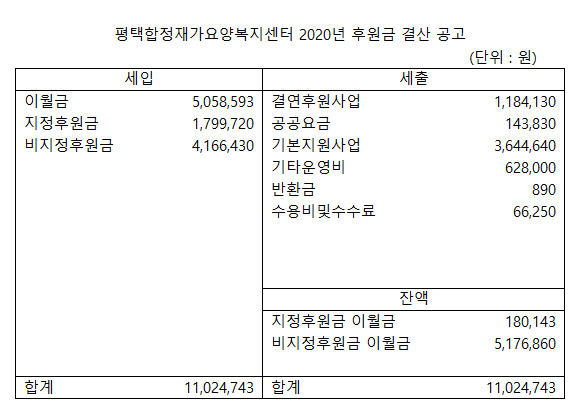 평택합정재가요양복지센터 2020년 후원금 결산 공고

(단위 : 원)

| 세입 | | 세출 | |
|---|---|---|---|
| 이월금 | 5,058,593 | 결연후원사업 | 1,184,130 |
| 지정후원금 | 1,799,720 | 공공요금 | 143,830 |
| 비지정후원금 | 4,166,430 | 기본지원사업 | 3,644,640 |
| | | 기타운영비 | 628,000 |
| | | 반환금 | 890 |
| | | 수용비및수수료 | 66,250 |
| | | 잔액 | |
| | | 지정후원금 이월금 | 180,143 |
| | | 비지정후원금 이월금 | 5,176,860 |
| 합계 | 11,024,743 | 합계 | 11,024,743 |